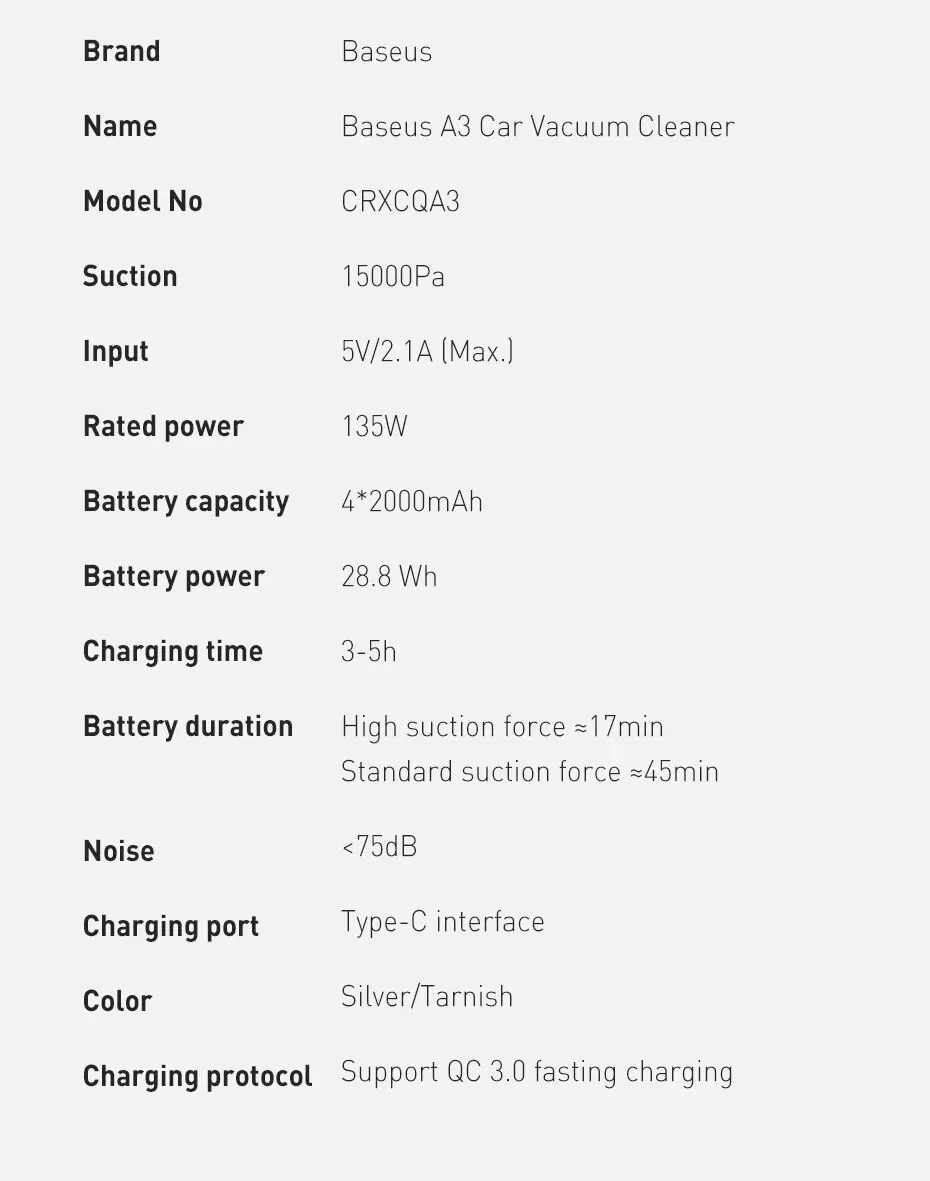 Brand Baseus

Name Baseus A3 Car Vacuum Cleaner

Model No CRXCQA3

Suction 15000Pa

Input 5V/2.1A (Max.)

Rated power 135W

Battery capacity 4*2000mAh

Battery power 28.8 Wh

Charging time 3-5h

Battery duration High suction force ≈17min
Standard suction force ≈45min

Noise <75dB

Charging port Type-C interface

Color Silver/Tarnish

Charging protocol Support QC 3.0 fasting charging